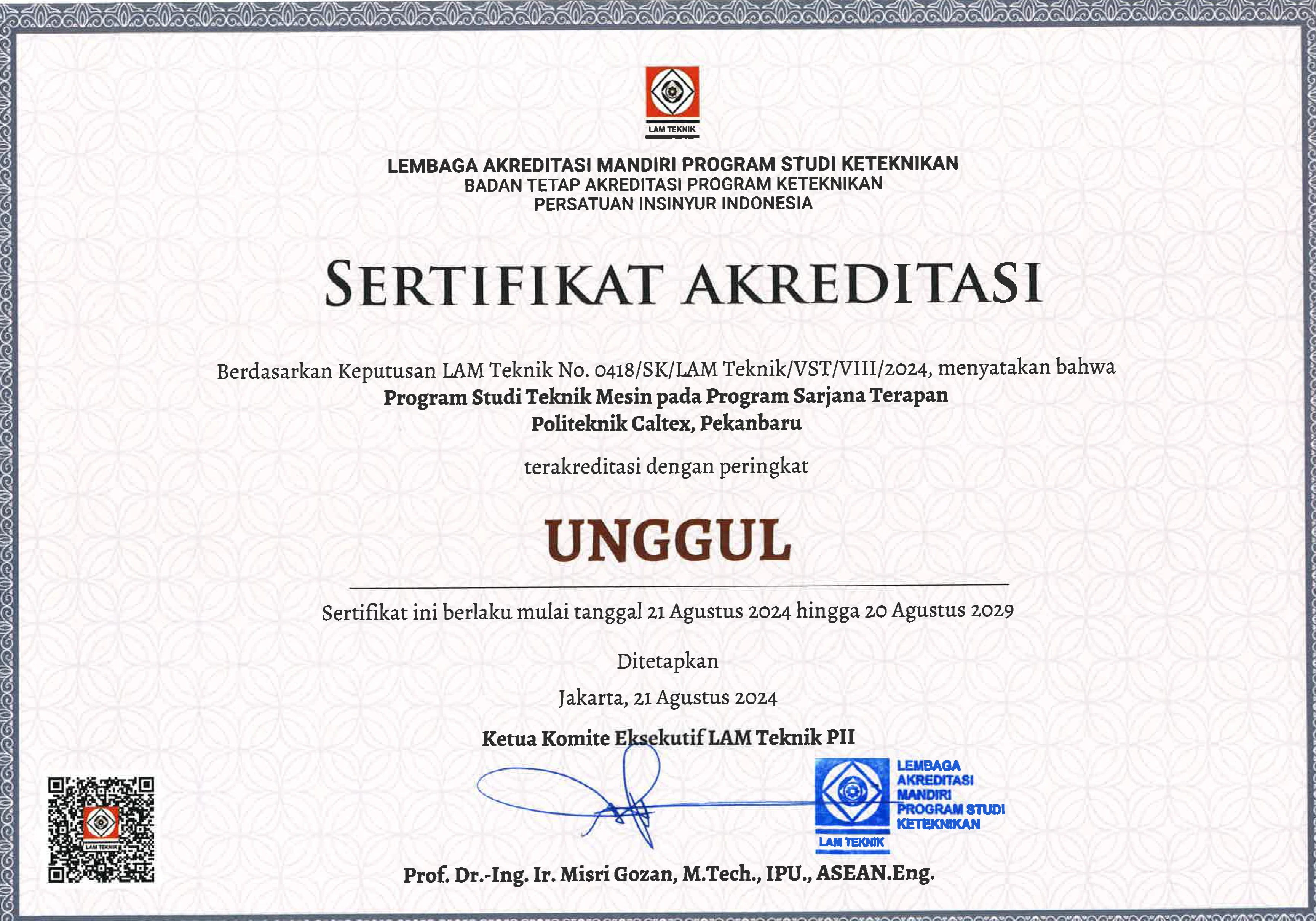 LAM TEKNIK

LEMBAGA AKREDITASI MANDIRI PROGRAM STUDI KETEKNIKAN
BADAN TETAP AKREDITASI PROGRAM KETEKNIKAN
PERSATUAN INSINYUR INDONESIA

SERTIFIKAT AKREDITASI

Berdasarkan Keputusan LAM Teknik No. 0418/SK/LAM Teknik/VST/VIII/2024, menyatakan bahwa
Program Studi Teknik Mesin pada Program Sarjana Terapan
Politeknik Caltex, Pekanbaru

terakreditasi dengan peringkat

UNGGUL

Sertifikat ini berlaku mulai tanggal 21 Agustus 2024 hingga 20 Agustus 2029

Ditetapkan
Jakarta, 21 Agustus 2024

Ketua Komite Eksekutif LAM Teknik PII

LEMBAGA AKREDITASI MANDIRI PROGRAM STUDI KETEKNIKAN
LAM TEKNIK

LAM TEKNIK

Prof. Dr.-Ing. Ir. Misri Gozan, M.Tech., IPU., ASEAN.Eng.